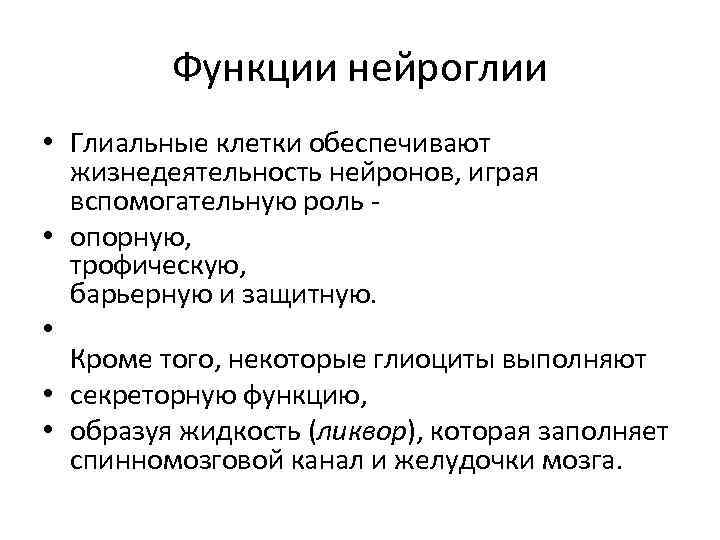 Функции нейроглии

• Глиальные клетки обеспечивают жизнедеятельность нейронов, играя вспомогательную роль -
• опорную,
трофическую,
барьерную и защитную.
•
Кроме того, некоторые глиоциты выполняют
• секреторную функцию,
• образуя жидкость (ликвор), которая заполняет спинномозговой канал и желудочки мозга.